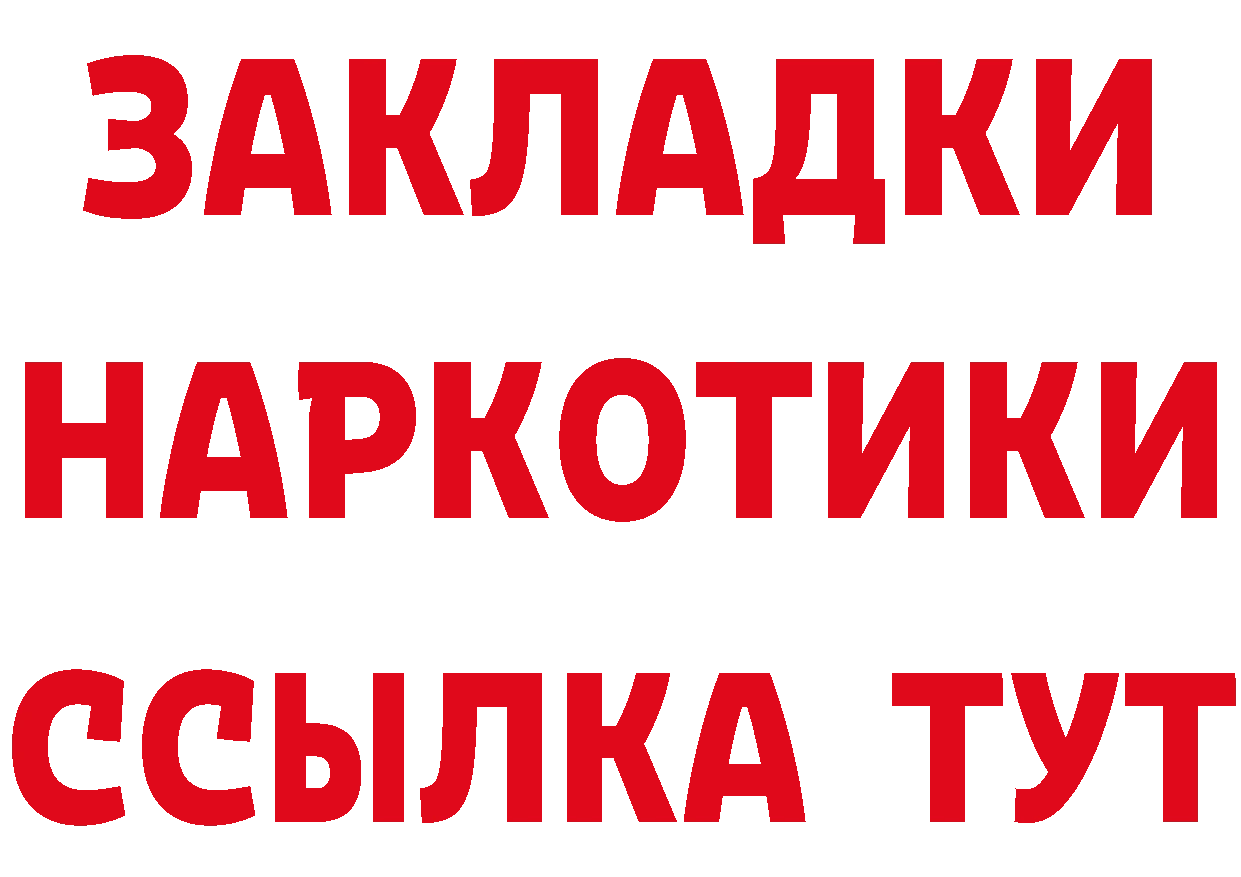 ЗАКЛАДКИ НАРКОТИКИ ССЫЛКА ТУТ